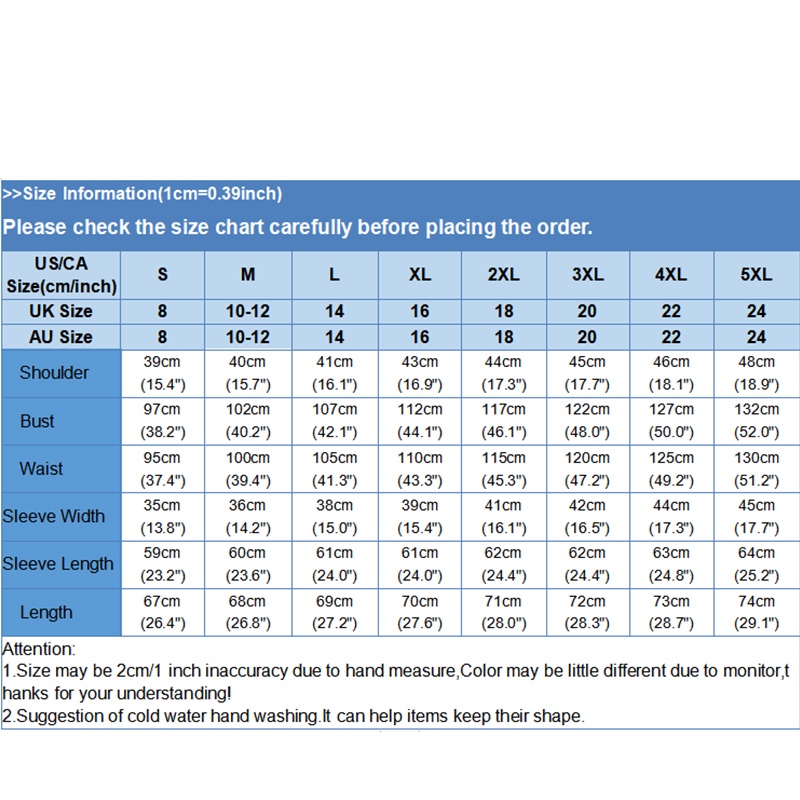 >>Size Information(1cm=0.39inch)

Please check the size chart carefully before placing the order.

| US/CA Size(cm/inch) | S | M | L | XL | 2XL | 3XL | 4XL | 5XL |
|---|---|---|---|---|---|---|---|---|
| UK Size | 8 | 10-12 | 14 | 16 | 18 | 20 | 22 | 24 |
| AU Size | 8 | 10-12 | 14 | 16 | 18 | 20 | 22 | 24 |
| Shoulder | 39cm (15.4") | 40cm (15.7") | 41cm (16.1") | 43cm (16.9") | 44cm (17.3") | 45cm (17.7") | 46cm (18.1") | 48cm (18.9") |
| Bust | 97cm (38.2") | 102cm (40.2") | 107cm (42.1") | 112cm (44.1") | 117cm (46.1") | 122cm (48.0") | 127cm (50.0") | 132cm (52.0") |
| Waist | 95cm (37.4") | 100cm (39.4") | 105cm (41.3") | 110cm (43.3") | 115cm (45.3") | 120cm (47.2") | 125cm (49.2") | 130cm (51.2") |
| Sleeve Width | 35cm (13.8") | 36cm (14.2") | 38cm (15.0") | 39cm (15.4") | 41cm (16.1") | 42cm (16.5") | 44cm (17.3") | 45cm (17.7") |
| Sleeve Length | 59cm (23.2") | 60cm (23.6") | 61cm (24.0") | 61cm (24.0") | 62cm (24.4") | 62cm (24.4") | 63cm (24.8") | 64cm (25.2") |
| Length | 67cm (26.4") | 68cm (26.8") | 69cm (27.2") | 70cm (27.6") | 71cm (28.0") | 72cm (28.3") | 73cm (28.7") | 74cm (29.1") |

Attention:
1.Size may be 2cm/1 inch inaccuracy due to hand measure,Color may be little different due to monitor,thanks for your understanding!
2.Suggestion of cold water hand washing.It can help items keep their shape.